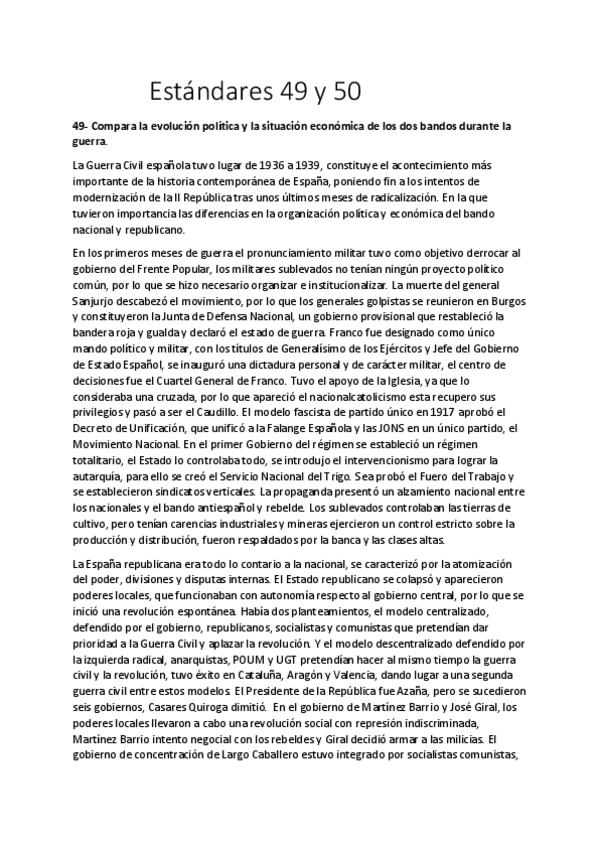 Estándares 49 y 50

49- Compara la evolución política y la situación económica de los dos bandos durante la guerra.

La Guerra Civil española tuvo lugar de 1936 a 1939, constituye el acontecimiento más importante de la historia contemporánea de España, poniendo fin a los intentos de modernización de la II República tras unos últimos meses de radicalización. En la que tuvieron importancia las diferencias en la organización política y económica del bando nacional y republicano.

En los primeros meses de guerra el pronunciamiento militar tuvo como objetivo derrocar al gobierno del Frente Popular, los militares sublevados no tenían ningún proyecto político común, por lo que se hizo necesario organizar e institucionalizar. La muerte del general Sanjurjo descabezó el movimiento, por lo que los generales golpistas se reunieron en Burgos y constituyeron la Junta de Defensa Nacional, un gobierno provisional que restableció la bandera roja y gualda y declaró el estado de guerra. Franco fue designado como único mando político y militar, con los títulos de Generalísimo de los Ejércitos y Jefe del Gobierno de Estado Español, se inauguró una dictadura personal y de carácter militar, el centro de decisiones fue el Cuartel General de Franco. Tuvo el apoyo de la Iglesia, ya que lo consideraba una cruzada, por lo que apareció el nacionalcatolicismo esta recupero sus privilegios y pasó a ser el Caudillo. El modelo fascista de partido único en 1917 aprobó el Decreto de Unificación, que unificó a la Falange Española y las JONS en un único partido, el Movimiento Nacional. En el primer Gobierno del régimen se estableció un régimen totalitario, el Estado lo controlaba todo, se introdujo el intervencionismo para lograr la autarquía, para ello se creó el Servicio Nacional del Trigo. Se aprobó el Fuero del Trabajo y se establecieron sindicatos verticales. La propaganda presentó un alzamiento nacional entre los nacionales y el bando antiespañol y rebelde. Los sublevados controlaban las tierras de cultivo, pero tenían carencias industriales y mineras ejercieron un control estricto sobre la producción y distribución, fueron respaldados por la banca y las clases altas.

La España republicana era todo lo contario a la nacional, se caracterizó por la atomización del poder, divisiones y disputas internas. El Estado republicano se colapsó y aparecieron poderes locales, que funcionaban con autonomía respecto al gobierno central, por lo que se inició una revolución espontánea. Había dos planteamientos, el modelo centralizado, defendido por el gobierno, republicanos, socialistas y comunistas que pretendían dar prioridad a la Guerra Civil y aplazar la revolución. Y el modelo descentralizado defendido por la izquierda radical, anarquistas, POUM y UGT pretendían hacer al mismo tiempo la guerra civil y la revolución, tuvo éxito en Cataluña, Aragón y Valencia, dando lugar a una segunda guerra civil entre estos modelos. El Presidente de la República fue Azaña, pero se sucedieron seis gobiernos, Casares Quiroga dimitió. En el gobierno de Martínez Barrio y José Giral, los poderes locales llevaron a cabo una revolución social con represión indiscriminada, Martínez Barrio intento negocial con los rebeldes y Giral decidió armar a las milicias. El gobierno de concentración de Largo Caballero estuvo integrado por socialistas comunistas,